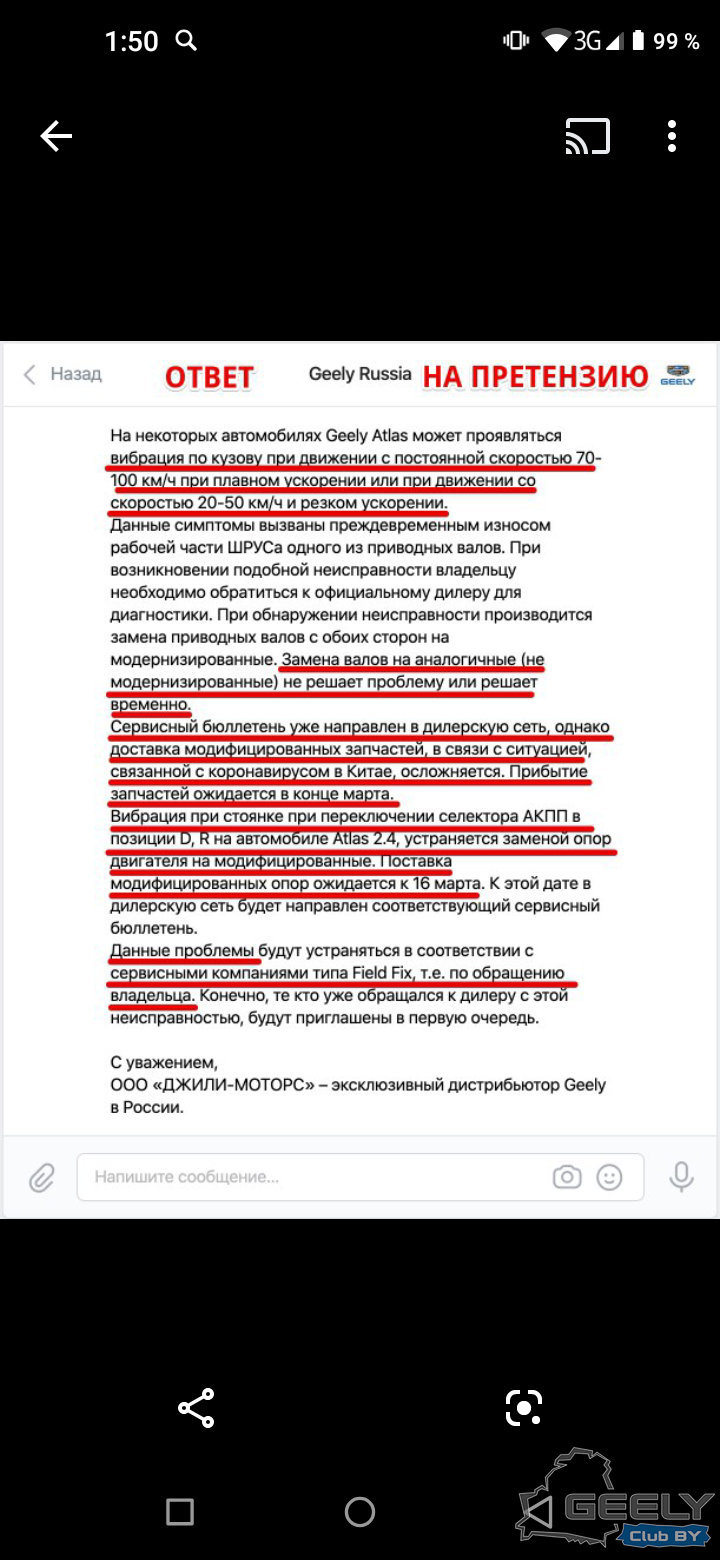 1:50 3G 99 %

Назад ОТВЕТ Geely Russia НА ПРЕТЕНЗИЮ GEELY

На некоторых автомобилях Geely Atlas может проявляться вибрация по кузову при движении с постоянной скоростью 70-100 км/ч при плавном ускорении или при движении со скоростью 20-50 км/ч и резком ускорении.
Данные симптомы вызваны преждевременным износом рабочей части ШРУСа одного из приводных валов. При возникновении подобной неисправности владельцу необходимо обратиться к официальному дилеру для диагностики. При обнаружении неисправности производится замена приводных валов с обоих сторон на модернизированные. Замена валов на аналогичные (не модернизированные) не решает проблему или решает временно.
Сервисный бюллетень уже направлен в дилерскую сеть, однако доставка модифицированных запчастей, в связи с ситуацией, связанной с коронавирусом в Китае, осложняется. Прибытие запчастей ожидается в конце марта.
Вибрация при стоянке при переключении селектора АКПП в позиции D, R на автомобиле Atlas 2.4, устраняется заменой опор двигателя на модифицированные. Поставка модифицированных опор ожидается к 16 марта. К этой дате в дилерскую сеть будет направлен соответствующий сервисный бюллетень.
Данные проблемы будут устраняться в соответствии с сервисными компаниями типа Field Fix, т.е. по обращению владельца. Конечно, те кто уже обращался к дилеру с этой неисправностью, будут приглашены в первую очередь.

С уважением,
ООО «ДЖИЛИ-МОТОРС» – эксклюзивный дистрибьютор Geely в России.

Напишите сообщение...

GEELY Club BY